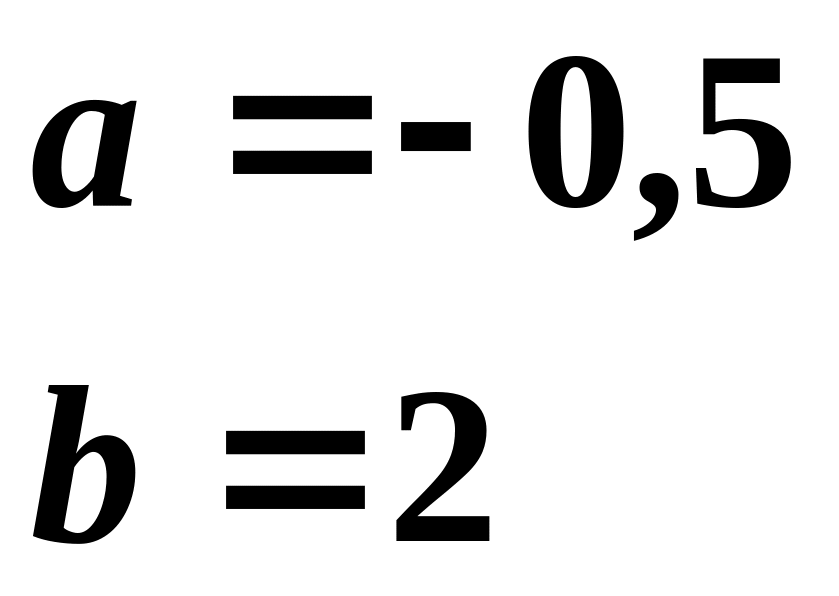 $a = -0,5$

$b = 2$